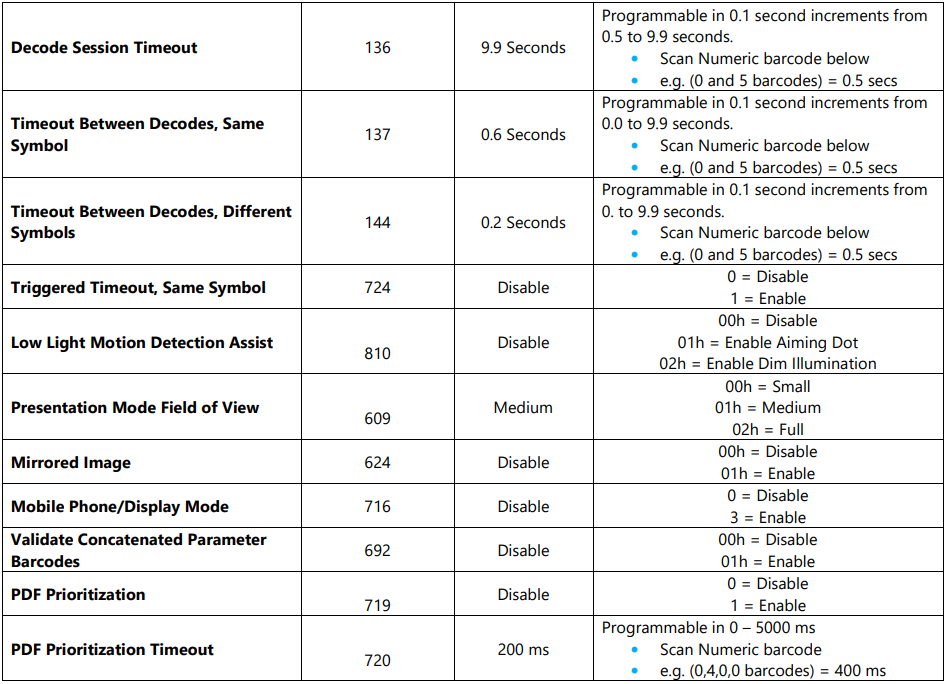 | Decode Session Timeout | 136 | 9.9 Seconds | Programmable in 0.1 second increments from 0.5 to 9.9 seconds. • Scan Numeric barcode below • e.g. (0 and 5 barcodes) = 0.5 secs |
|---|---|---|---|
| Timeout Between Decodes, Same Symbol | 137 | 0.6 Seconds | Programmable in 0.1 second increments from 0.0 to 9.9 seconds. • Scan Numeric barcode below • e.g. (0 and 5 barcodes) = 0.5 secs |
| Timeout Between Decodes, Different Symbols | 144 | 0.2 Seconds | Programmable in 0.1 second increments from 0. to 9.9 seconds. • Scan Numeric barcode below • e.g. (0 and 5 barcodes) = 0.5 secs |
| Triggered Timeout, Same Symbol | 724 | Disable | 0 = Disable 1 = Enable |
| Low Light Motion Detection Assist | 810 | Disable | 00h = Disable 01h = Enable Aiming Dot 02h = Enable Dim Illumination |
| Presentation Mode Field of View | 609 | Medium | 00h = Small 01h = Medium 02h = Full |
| Mirrored Image | 624 | Disable | 00h = Disable 01h = Enable |
| Mobile Phone/Display Mode | 716 | Disable | 0 = Disable 3 = Enable |
| Validate Concatenated Parameter Barcodes | 692 | Disable | 00h = Disable 01h = Enable |
| PDF Prioritization | 719 | Disable | 0 = Disable 1 = Enable |
| PDF Prioritization Timeout | 720 | 200 ms | Programmable in 0 – 5000 ms • Scan Numeric barcode • e.g. (0,4,0,0 barcodes) = 400 ms |